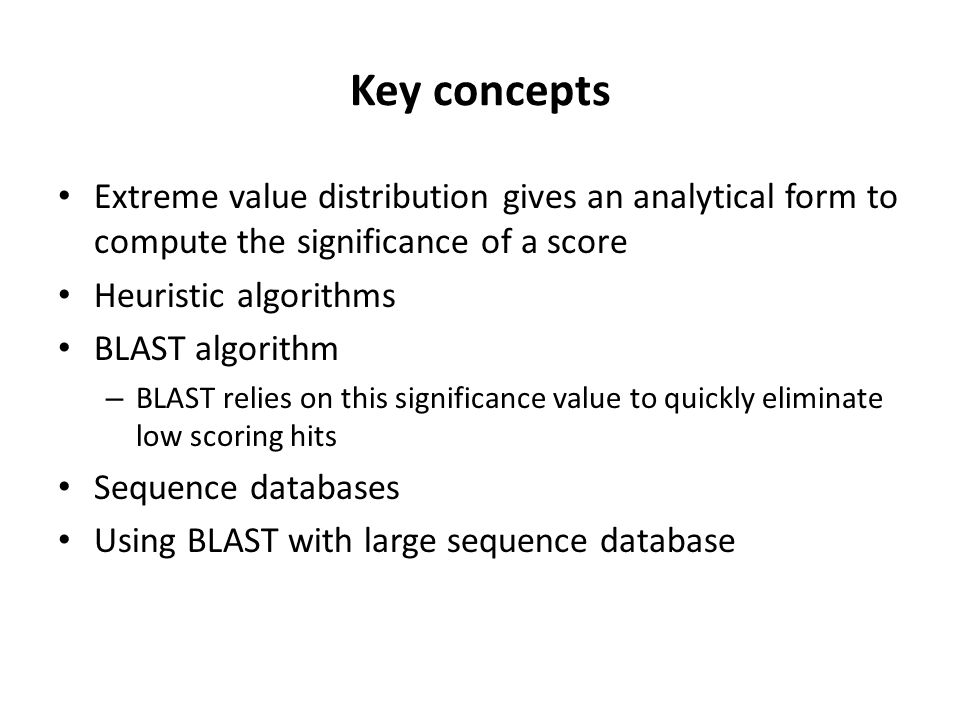 Key concepts

• Extreme value distribution gives an analytical form to compute the significance of a score
• Heuristic algorithms
• BLAST algorithm
  – BLAST relies on this significance value to quickly eliminate low scoring hits
• Sequence databases
• Using BLAST with large sequence database